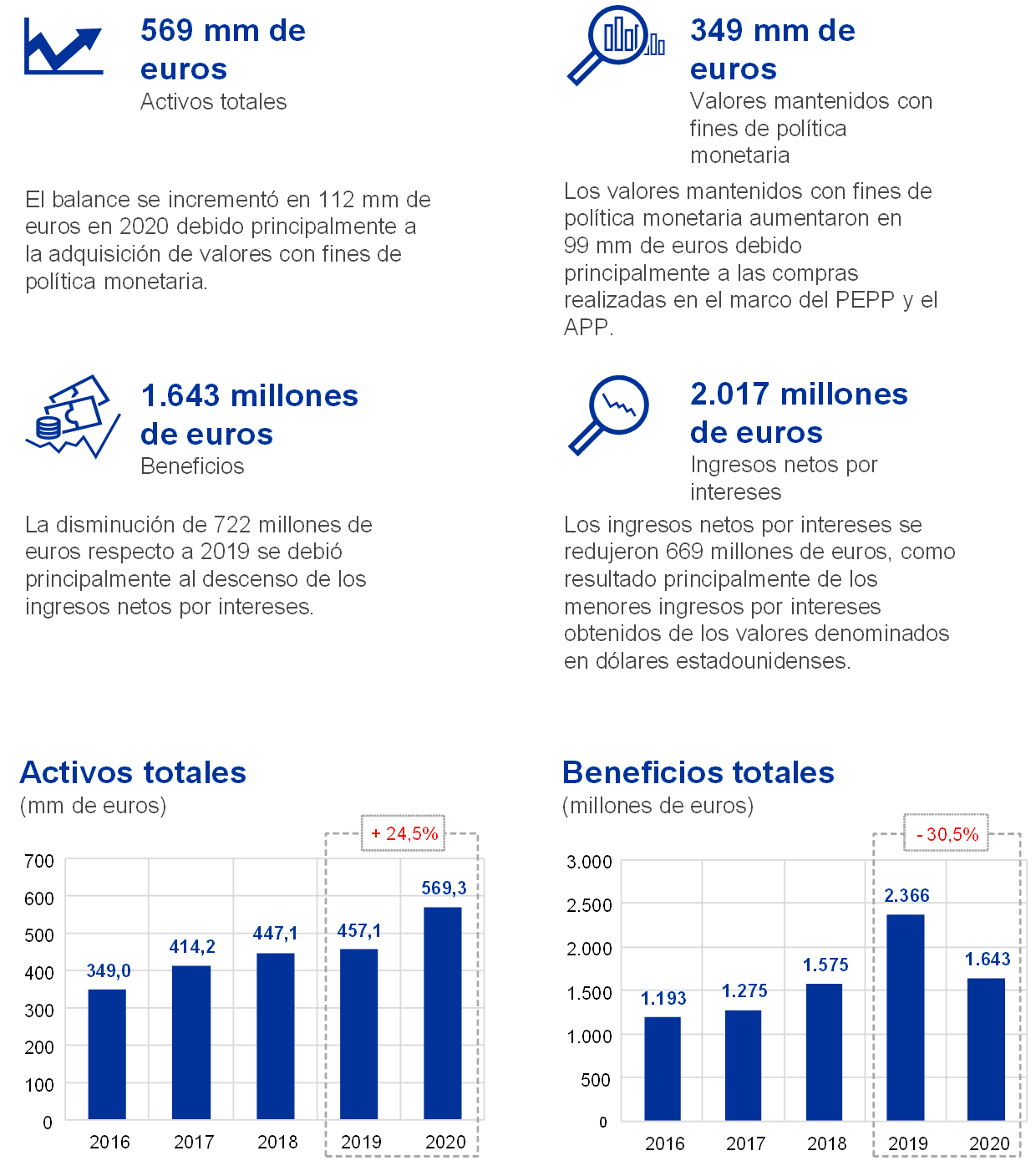 569 mm de euros
Activos totales

El balance se incrementó en 112 mm de euros en 2020 debido principalmente a la adquisición de valores con fines de política monetaria.

349 mm de euros
Valores mantenidos con fines de política monetaria

Los valores mantenidos con fines de política monetaria aumentaron en 99 mm de euros debido principalmente a las compras realizadas en el marco del PEPP y el APP.

1.643 millones de euros
Beneficios

La disminución de 722 millones de euros respecto a 2019 se debió principalmente al descenso de los ingresos netos por intereses.

2.017 millones de euros
Ingresos netos por intereses

Los ingresos netos por intereses se redujeron 669 millones de euros, como resultado principalmente de los menores ingresos por intereses obtenidos de los valores denominados en dólares estadounidenses.

Activos totales
(mm de euros)

+ 24,5%

700
600
500
400
300
200
100
0

349,0
414,2
447,1
457,1
569,3

2016
2017
2018
2019
2020

Beneficios totales
(millones de euros)

- 30,5%

3.000
2.500
2.000
1.500
1.000
500
0

1.193
1.275
1.575
2.366
1.643

2016
2017
2018
2019
2020